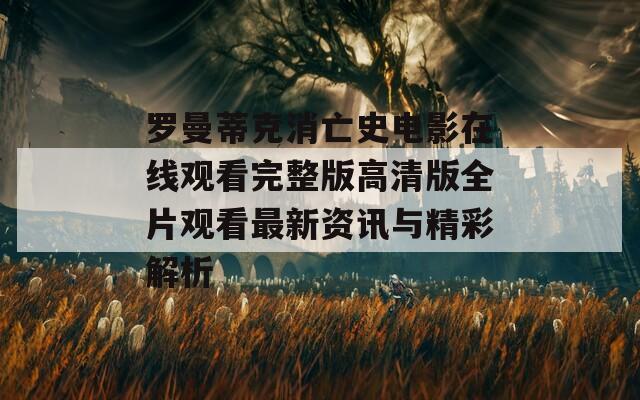 罗曼蒂克消亡史电影在线观看完整版高清版全片观看最新资讯与精彩解析